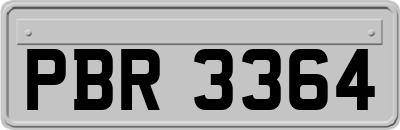 PBR 3364